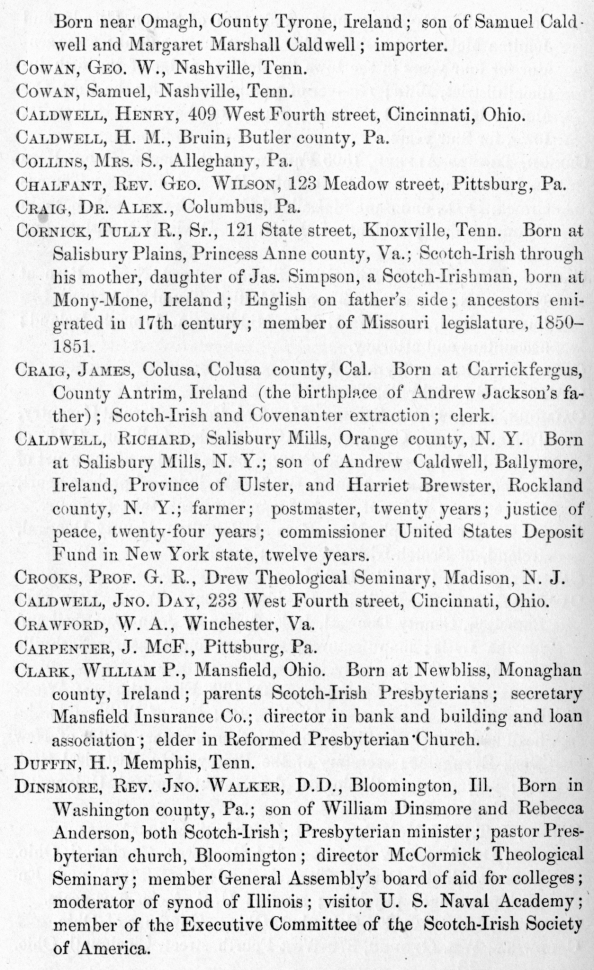 Born near Omagh, County Tyrone, Ireland; son of Samuel Caldwell and Margaret Marshall Caldwell; importer.

Cowan, Geo. W., Nashville, Tenn.

Cowan, Samuel, Nashville, Tenn.

Caldwell, Henry, 409 West Fourth street, Cincinnati, Ohio.

Caldwell, H. M., Bruin, Butler county, Pa.

Collins, Mrs. S., Alleghany, Pa.

Chalfant, Rev. Geo. Wilson, 123 Meadow street, Pittsburg, Pa.

Craig, Dr. Alex., Columbus, Pa.

Cornick, Tully R., Sr., 121 State street, Knoxville, Tenn. Born at Salisbury Plains, Princess Anne county, Va.; Scotch-Irish through his mother, daughter of Jas. Simpson, a Scotch-Irishman, born at Mony-Mone, Ireland; English on father's side; ancestors emigrated in 17th century; member of Missouri legislature, 1850–1851.

Craig, James, Colusa, Colusa county, Cal. Born at Carrickfergus, County Antrim, Ireland (the birthplace of Andrew Jackson's father); Scotch-Irish and Covenanter extraction; clerk.

Caldwell, Richard, Salisbury Mills, Orange county, N. Y. Born at Salisbury Mills, N. Y.; son of Andrew Caldwell, Ballymore, Ireland, Province of Ulster, and Harriet Brewster, Rockland county, N. Y.; farmer; postmaster, twenty years; justice of peace, twenty-four years; commissioner United States Deposit Fund in New York state, twelve years.

Crooks, Prof. G. R., Drew Theological Seminary, Madison, N. J.

Caldwell, Jno. Day, 233 West Fourth street, Cincinnati, Ohio.

Crawford, W. A., Winchester, Va.

Carpenter, J. McF., Pittsburg, Pa.

Clark, William P., Mansfield, Ohio. Born at Newbliss, Monaghan county, Ireland; parents Scotch-Irish Presbyterians; secretary Mansfield Insurance Co.; director in bank and building and loan association; elder in Reformed Presbyterian Church.

Duffin, H., Memphis, Tenn.

Dinsmore, Rev. Jno. Walker, D.D., Bloomington, Ill. Born in Washington county, Pa.; son of William Dinsmore and Rebecca Anderson, both Scotch-Irish; Presbyterian minister; pastor Presbyterian church, Bloomington; director McCormick Theological Seminary; member General Assembly's board of aid for colleges; moderator of synod of Illinois; visitor U. S. Naval Academy; member of the Executive Committee of the Scotch-Irish Society of America.